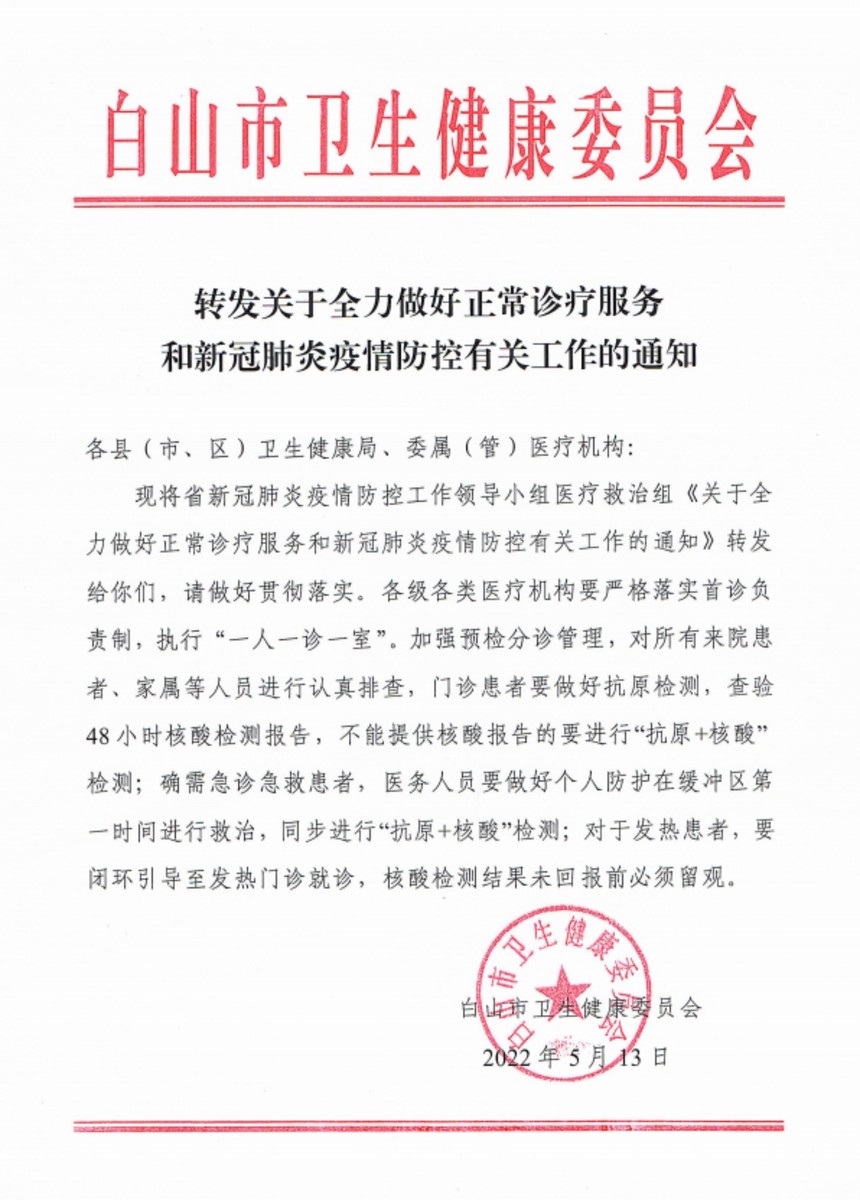 白山市卫生健康委员会

转发关于全力做好正常诊疗服务
和新冠肺炎疫情防控有关工作的通知

各县（市、区）卫生健康局、委属（管）医疗机构：

现将省新冠肺炎疫情防控工作领导小组医疗救治组《关于全力做好正常诊疗服务和新冠肺炎疫情防控有关工作的通知》转发给你们，请做好贯彻落实。各级各类医疗机构要严格落实首诊负责制，执行“一人一诊一室”。加强预检分诊管理，对所有来院患者、家属等人员进行认真排查，门诊患者要做好抗原检测，查验48小时核酸检测报告，不能提供核酸报告的要进行“抗原+核酸”检测；确需急诊急救患者，医务人员要做好个人防护在缓冲区第一时间进行救治，同步进行“抗原+核酸”检测；对于发热患者，要闭环引导至发热门诊就诊，核酸检测结果未回报前必须留观。

白山市卫生健康委员会
白山市卫生健康委员会
2022年5月13日